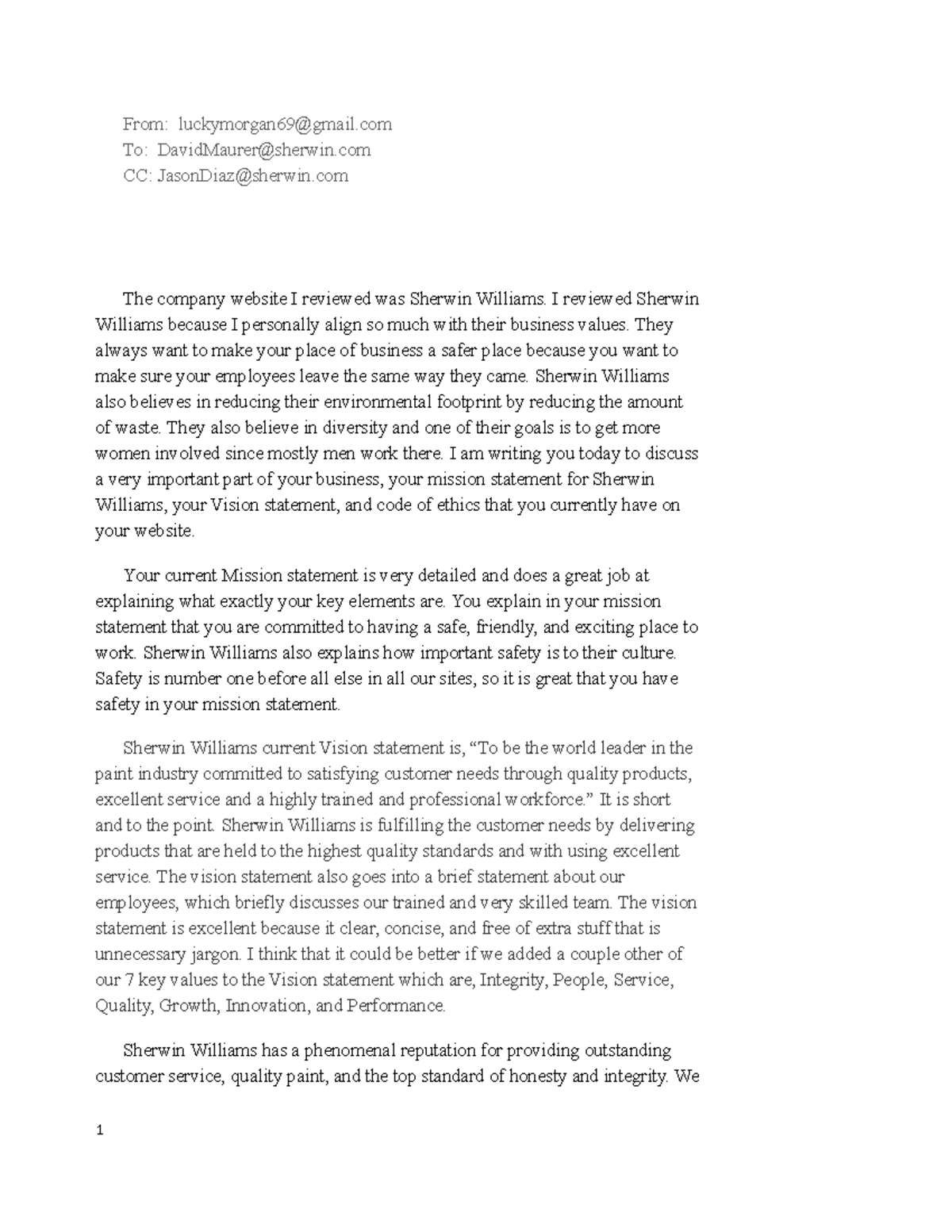 From: luckymorgan69@gmail.com
To: DavidMaurer@sherwin.com
CC: JasonDiaz@sherwin.com

The company website I reviewed was Sherwin Williams. I reviewed Sherwin Williams because I personally align so much with their business values. They always want to make your place of business a safer place because you want to make sure your employees leave the same way they came. Sherwin Williams also believes in reducing their environmental footprint by reducing the amount of waste. They also believe in diversity and one of their goals is to get more women involved since mostly men work there. I am writing you today to discuss a very important part of your business, your mission statement for Sherwin Williams, your Vision statement, and code of ethics that you currently have on your website.

Your current Mission statement is very detailed and does a great job at explaining what exactly your key elements are. You explain in your mission statement that you are committed to having a safe, friendly, and exciting place to work. Sherwin Williams also explains how important safety is to their culture. Safety is number one before all else in all our sites, so it is great that you have safety in your mission statement.

Sherwin Williams current Vision statement is, “To be the world leader in the paint industry committed to satisfying customer needs through quality products, excellent service and a highly trained and professional workforce.” It is short and to the point. Sherwin Williams is fulfilling the customer needs by delivering products that are held to the highest quality standards and with using excellent service. The vision statement also goes into a brief statement about our employees, which briefly discusses our trained and very skilled team. The vision statement is excellent because it clear, concise, and free of extra stuff that is unnecessary jargon. I think that it could be better if we added a couple other of our 7 key values to the Vision statement which are, Integrity, People, Service, Quality, Growth, Innovation, and Performance.

Sherwin Williams has a phenomenal reputation for providing outstanding customer service, quality paint, and the top standard of honesty and integrity. We

1